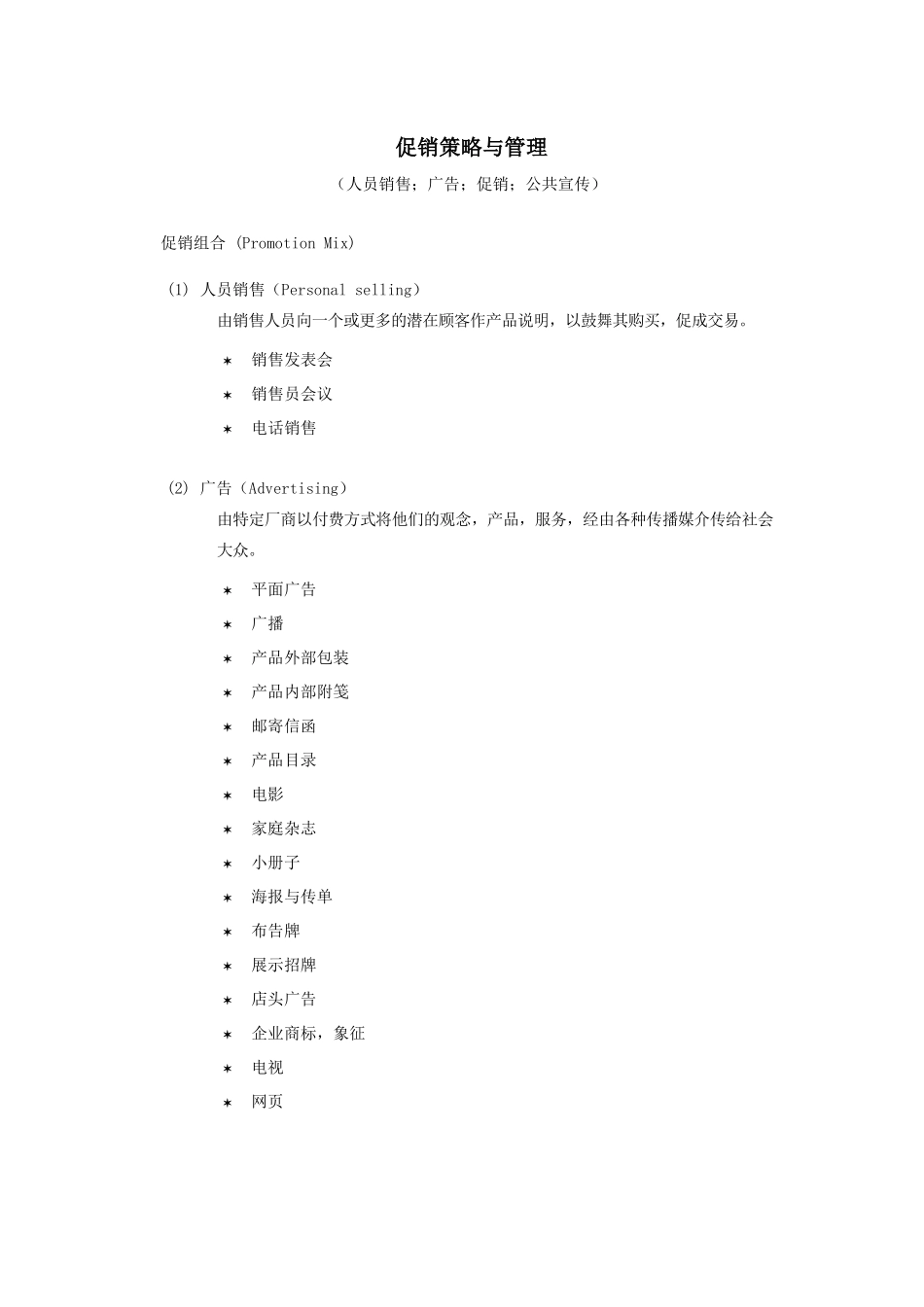 促销策略与管理

（人员销售；广告；促销；公共宣传）

促销组合 (Promotion Mix)

(1) 人员销售（Personal selling）

由销售人员向一个或更多的潜在顾客作产品说明，以鼓舞其购买，促成交易。

* 销售发表会
* 销售员会议
* 电话销售

(2) 广告（Advertising）

由特定厂商以付费方式将他们的观念，产品，服务，经由各种传播媒介传给社会大众。

* 平面广告
* 广播
* 产品外部包装
* 产品内部附笺
* 邮寄信函
* 产品目录
* 电影
* 家庭杂志
* 小册子
* 海报与传单
* 布告牌
* 展示招牌
* 店头广告
* 企业商标，象征
* 电视
* 网页